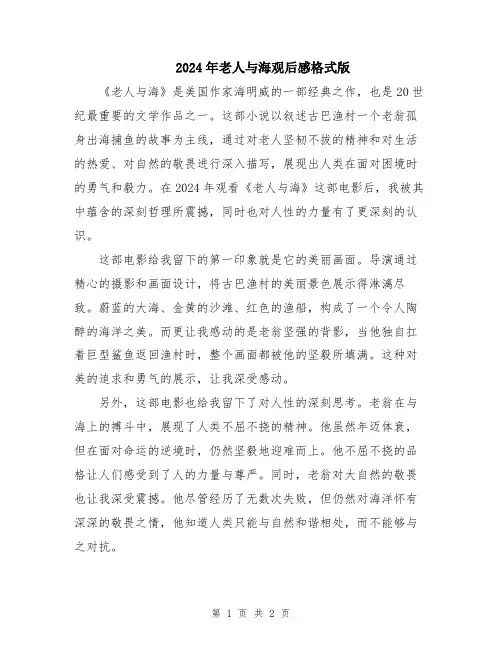 2024年老人与海观后感格式版

《老人与海》是美国作家海明威的一部经典之作，也是20世纪最重要的文学作品之一。这部小说以叙述古巴渔村一个老翁孤身出海捕鱼的故事为主线，通过对老人坚韧不拔的精神和对生活的热爱、对自然的敬畏进行深入描写，展现出人类在面对困境时的勇气和毅力。在2024年观看《老人与海》这部电影后，我被其中蕴含的深刻哲理所震撼，同时也对人性的力量有了更深刻的认识。

这部电影给我留下的第一印象就是它的美丽画面。导演通过精心的摄影和画面设计，将古巴渔村的美丽景色展示得淋漓尽致。蔚蓝的大海、金黄的沙滩、红色的渔船，构成了一个令人陶醉的海洋之美。而更让我感动的是老翁坚强的背影，当他独自扛着巨型鲨鱼返回渔村时，整个画面都被他的坚毅所填满。这种对美的追求和勇气的展示，让我深受感动。

另外，这部电影也给我留下了对人性的深刻思考。老翁在与海上的搏斗中，展现了人类不屈不挠的精神。他虽然年迈体衰，但在面对命运的逆境时，仍然坚毅地迎难而上。他不屈不挠的品格让人们感受到了人的力量与尊严。同时，老翁对大自然的敬畏也让我深受震撼。他尽管经历了无数次失败，但仍然对海洋怀有深深的敬畏之情，他知道人类只能与自然和谐相处，而不能够与之对抗。

第 1 页 共 2 页